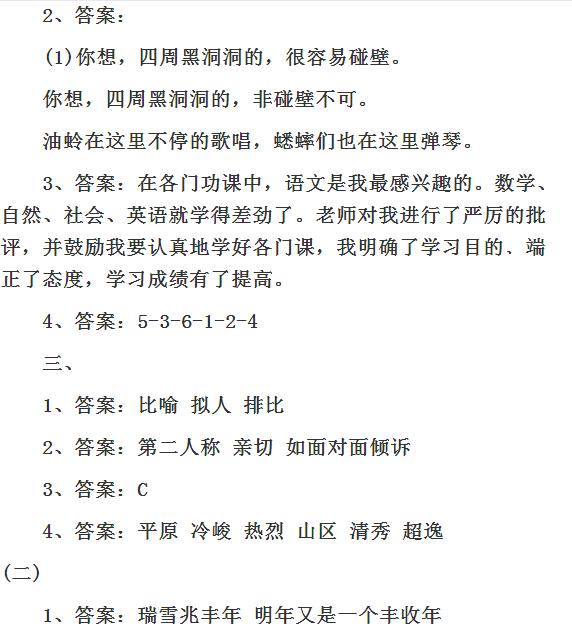 2、答案：

(1)你想，四周黑洞洞的，很容易碰壁。

你想，四周黑洞洞的，非碰壁不可。

油蛉在这里不停的歌唱，蟋蟀们也在这里弹琴。

3、答案：在各门功课中，语文是我最感兴趣的。数学、自然、社会、英语就学得差劲了。老师对我进行了严厉的批评，并鼓励我要认真地学好各门课，我明确了学习目的、端正了态度，学习成绩有了提高。

4、答案：5-3-6-1-2-4

三、

1、答案：比喻 拟人 排比

2、答案：第二人称 亲切 如面对面倾诉

3、答案：C

4、答案：平原 冷峻 热烈 山区 清秀 超逸

(二)

1、答案：瑞雪兆丰年 明年又是一个丰收年